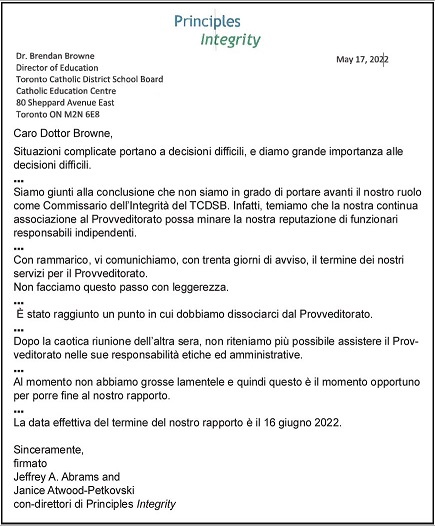 Principles
Integrity

Dr. Brendan Browne
Director of Education
Toronto Catholic District School Board
Catholic Education Centre
80 Sheppard Avenue East
Toronto ON M2N 6E8

May 17, 2022

Caro Dottor Browne,

Situazioni complicate portano a decisioni difficili, e diamo grande importanza alle decisioni difficili.

...

Siamo giunti alla conclusione che non siamo in grado di portare avanti il nostro ruolo come Commissario dell'Integrità del TCDSB. Infatti, temiamo che la nostra continua associazione al Provveditorato possa minare la nostra reputazione di funzionari responsabili indipendenti.

...

Con rammarico, vi comunichiamo, con trenta giorni di avviso, il termine dei nostri servizi per il Provveditorato.
Non facciamo questo passo con leggerezza.

...

È stato raggiunto un punto in cui dobbiamo dissociarci dal Provveditorato.

...

Dopo la caotica riunione dell'altra sera, non riteniamo più possibile assistere il Provveditorato nelle sue responsabilità etiche ed amministrative.

...

Al momento non abbiamo grosse lamentele e quindi questo è il momento opportuno per porre fine al nostro rapporto.

...

La data effettiva del termine del nostro rapporto è il 16 giugno 2022.

Sinceramente,
firmato
Jeffrey A. Abrams and
Janice Atwood-Petkovski
con-direttori di Principles Integrity